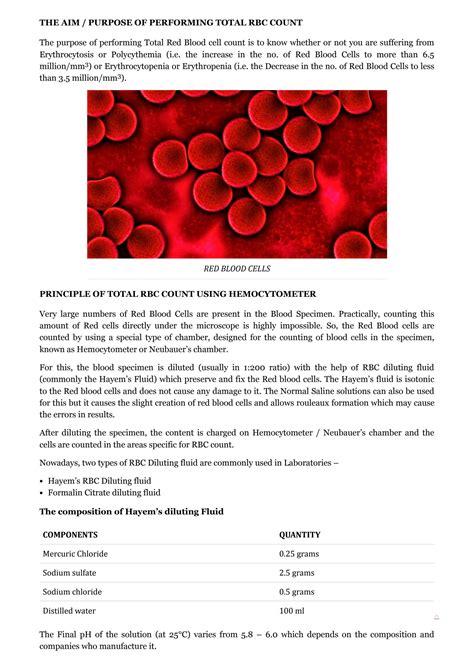 THE AIM / PURPOSE OF PERFORMING TOTAL RBC COUNT

The purpose of performing Total Red Blood cell count is to know whether or not you are suffering from Erythrocytosis or Polycythemia (i.e. the increase in the no. of Red Blood Cells to more than 6.5 million/mm$^3$) or Erythrocytopenia or Erythropenia (i.e. the Decrease in the no. of Red Blood Cells to less than 3.5 million/mm$^3$).

RED BLOOD CELLS

PRINCIPLE OF TOTAL RBC COUNT USING HEMOCYTOMETER

Very large numbers of Red Blood Cells are present in the Blood Specimen. Practically, counting this amount of Red cells directly under the microscope is highly impossible. So, the Red Blood cells are counted by using a special type of chamber, designed for the counting of blood cells in the specimen, known as Hemocytometer or Neubauer's chamber.

For this, the blood specimen is diluted (usually in 1:200 ratio) with the help of RBC diluting fluid (commonly the Hayem's Fluid) which preserve and fix the Red blood cells. The Hayem's fluid is isotonic to the Red blood cells and does not cause any damage to it. The Normal Saline solutions can also be used for this but it causes the slight creation of red blood cells and allows rouleaux formation which may cause the errors in results.

After diluting the specimen, the content is charged on Hemocytometer / Neubauer's chamber and the cells are counted in the areas specific for RBC count.

Nowadays, two types of RBC Diluting fluid are commonly used in Laboratories –

• Hayem's RBC Diluting fluid
• Formalin Citrate diluting fluid

The composition of Hayem's diluting Fluid

| COMPONENTS | QUANTITY |
|---|---|
| Mercuric Chloride | 0.25 grams |
| Sodium sulfate | 2.5 grams |
| Sodium chloride | 0.5 grams |
| Distilled water | 100 ml |

The Final pH of the solution (at 25°C) varies from 5.8 – 6.0 which depends on the composition and companies who manufacture it.